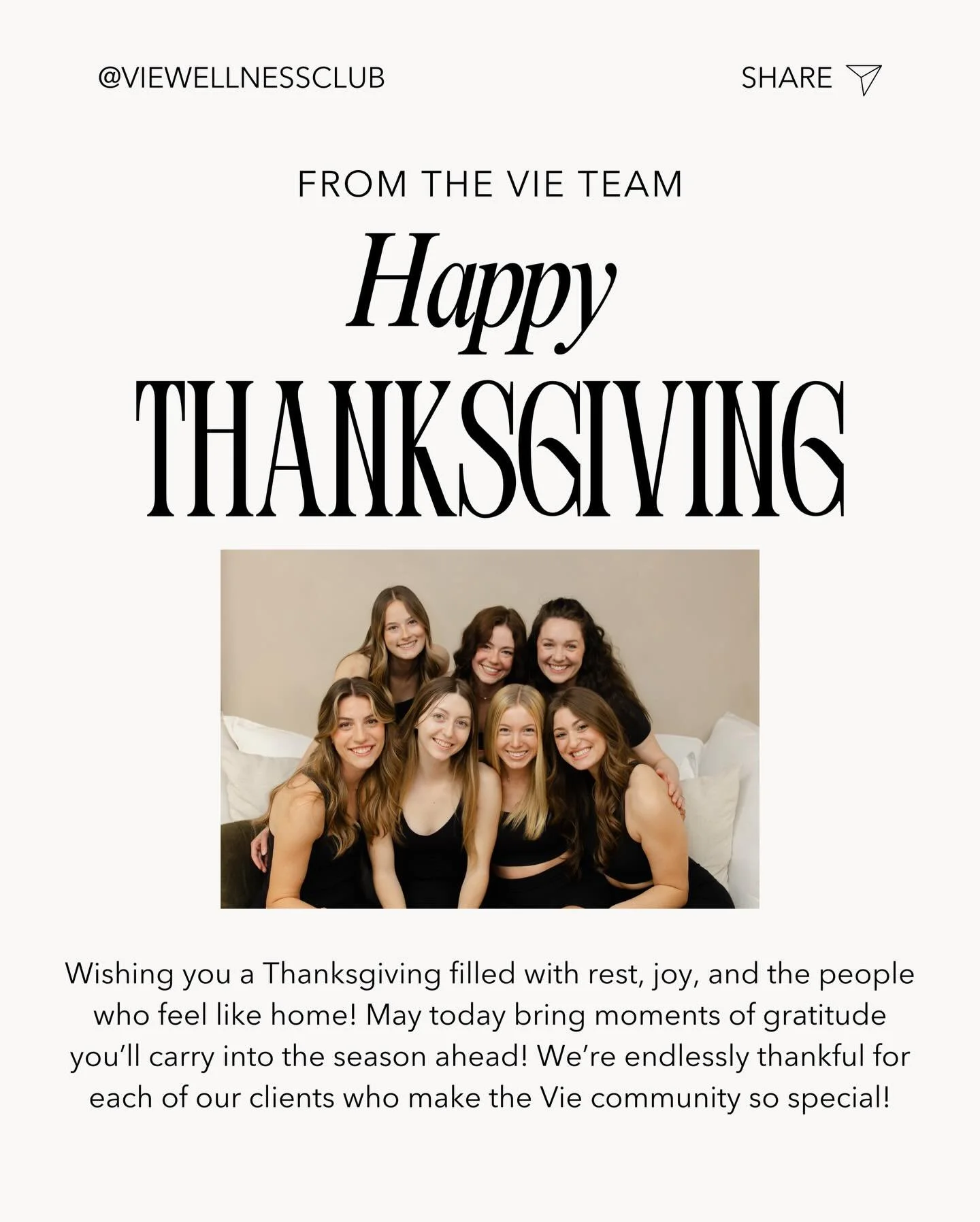 @VIEWELLNESSCLUB

SHARE

FROM THE VIE TEAM

Happy

THANKSGIVING

Wishing you a Thanksgiving filled with rest, joy, and the people who feel like home! May today bring moments of gratitude you'll carry into the season ahead! We're endlessly thankful for each of our clients who make the Vie community so special!